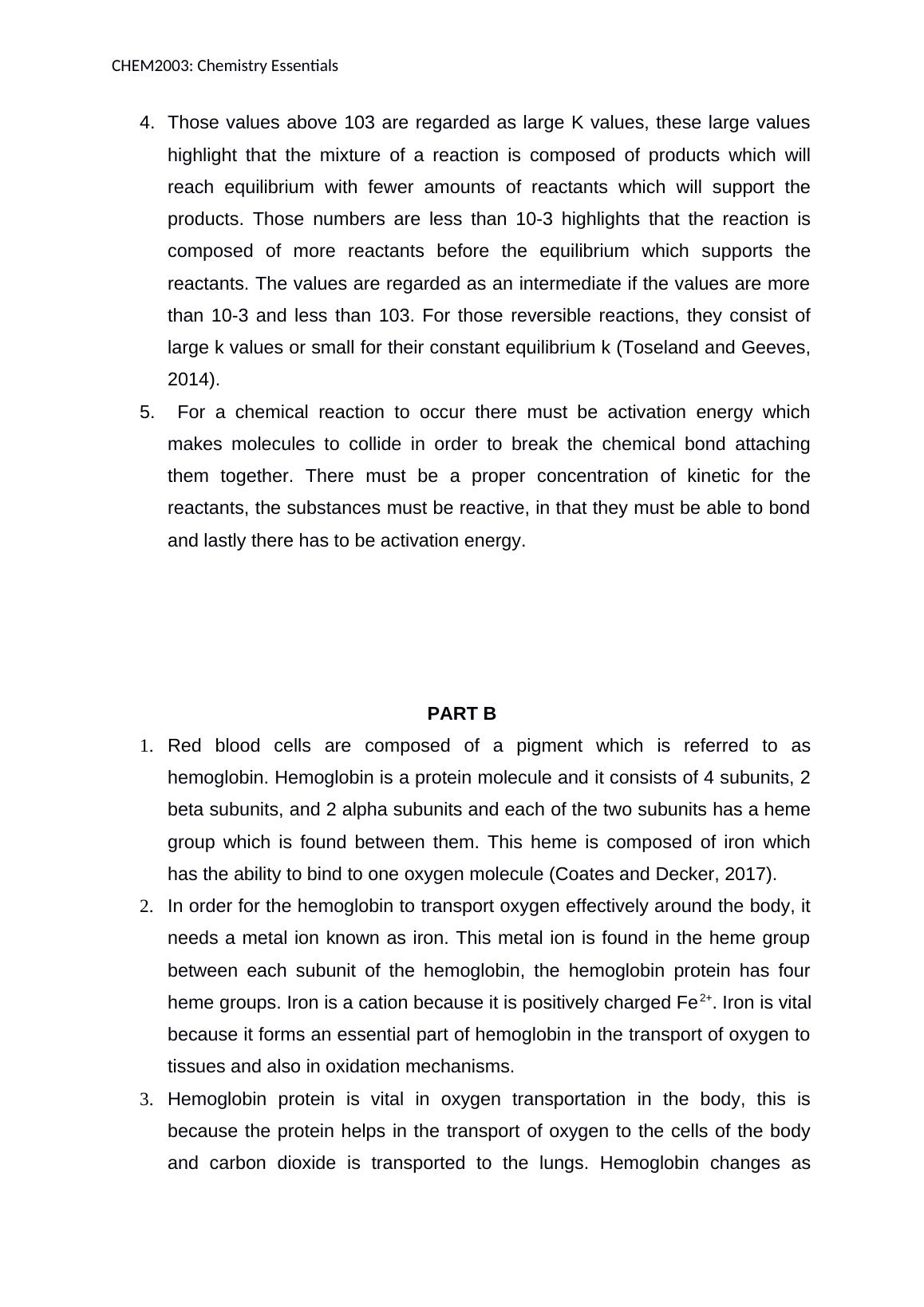 CHEM2003: Chemistry Essentials

4. Those values above 103 are regarded as large K values, these large values highlight that the mixture of a reaction is composed of products which will reach equilibrium with fewer amounts of reactants which will support the products. Those numbers are less than 10-3 highlights that the reaction is composed of more reactants before the equilibrium which supports the reactants. The values are regarded as an intermediate if the values are more than 10-3 and less than 103. For those reversible reactions, they consist of large k values or small for their constant equilibrium k (Toseland and Geeves, 2014).

5. For a chemical reaction to occur there must be activation energy which makes molecules to collide in order to break the chemical bond attaching them together. There must be a proper concentration of kinetic for the reactants, the substances must be reactive, in that they must be able to bond and lastly there has to be activation energy.

PART B

1. Red blood cells are composed of a pigment which is referred to as hemoglobin. Hemoglobin is a protein molecule and it consists of 4 subunits, 2 beta subunits, and 2 alpha subunits and each of the two subunits has a heme group which is found between them. This heme is composed of iron which has the ability to bind to one oxygen molecule (Coates and Decker, 2017).

2. In order for the hemoglobin to transport oxygen effectively around the body, it needs a metal ion known as iron. This metal ion is found in the heme group between each subunit of the hemoglobin, the hemoglobin protein has four heme groups. Iron is a cation because it is positively charged $Fe^{2+}$. Iron is vital because it forms an essential part of hemoglobin in the transport of oxygen to tissues and also in oxidation mechanisms.

3. Hemoglobin protein is vital in oxygen transportation in the body, this is because the protein helps in the transport of oxygen to the cells of the body and carbon dioxide is transported to the lungs. Hemoglobin changes as